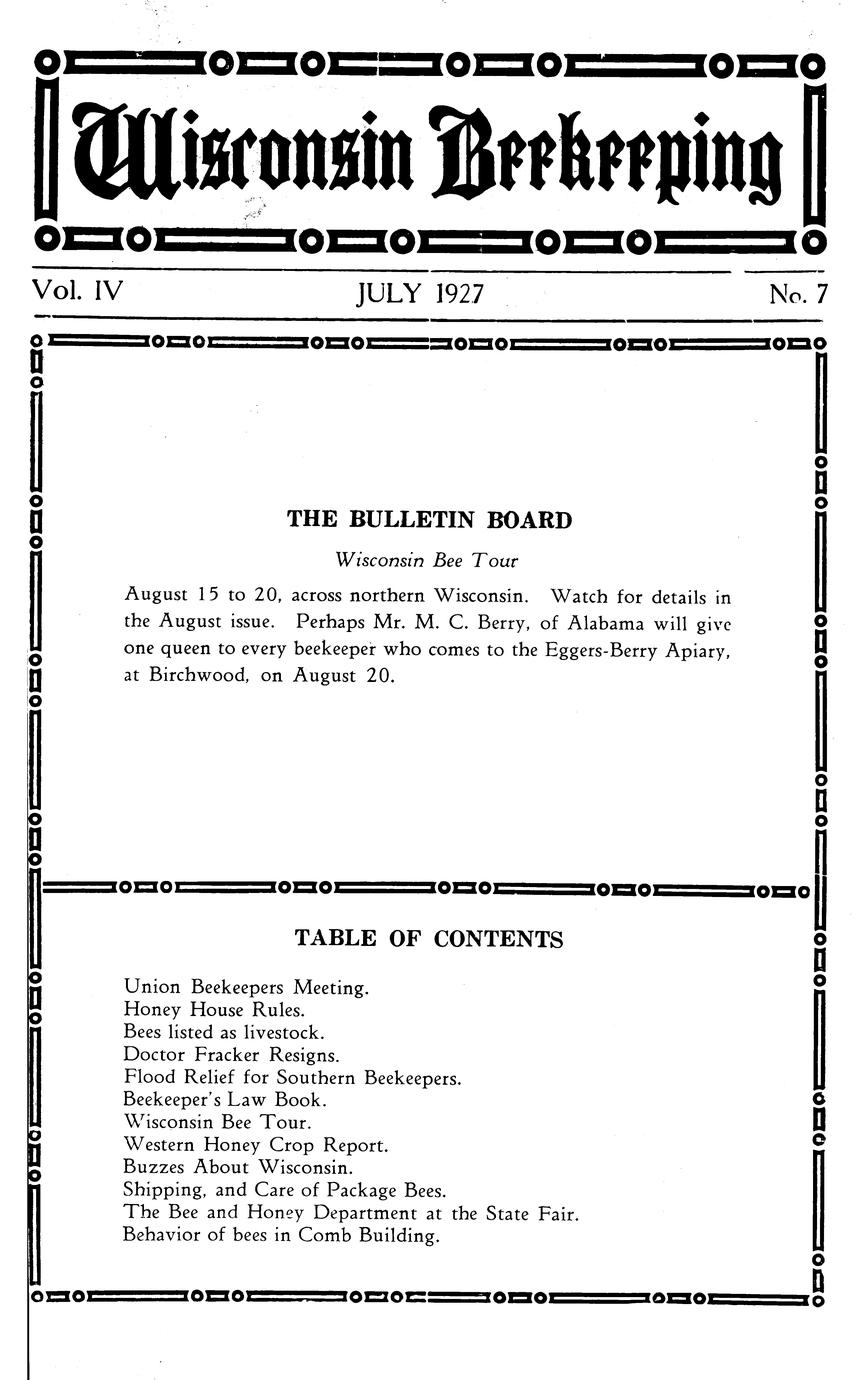 Wisconsin Beekeeping

Vol. IV JULY 1927 No. 7

THE BULLETIN BOARD

Wisconsin Bee Tour

August 15 to 20, across northern Wisconsin. Watch for details in the August issue. Perhaps Mr. M. C. Berry, of Alabama will give one queen to every beekeeper who comes to the Eggers-Berry Apiary, at Birchwood, on August 20.

TABLE OF CONTENTS

Union Beekeepers Meeting.
Honey House Rules.
Bees listed as livestock.
Doctor Fracker Resigns.
Flood Relief for Southern Beekeepers.
Beekeeper's Law Book.
Wisconsin Bee Tour.
Western Honey Crop Report.
Buzzes About Wisconsin.
Shipping, and Care of Package Bees.
The Bee and Honey Department at the State Fair.
Behavior of bees in Comb Building.